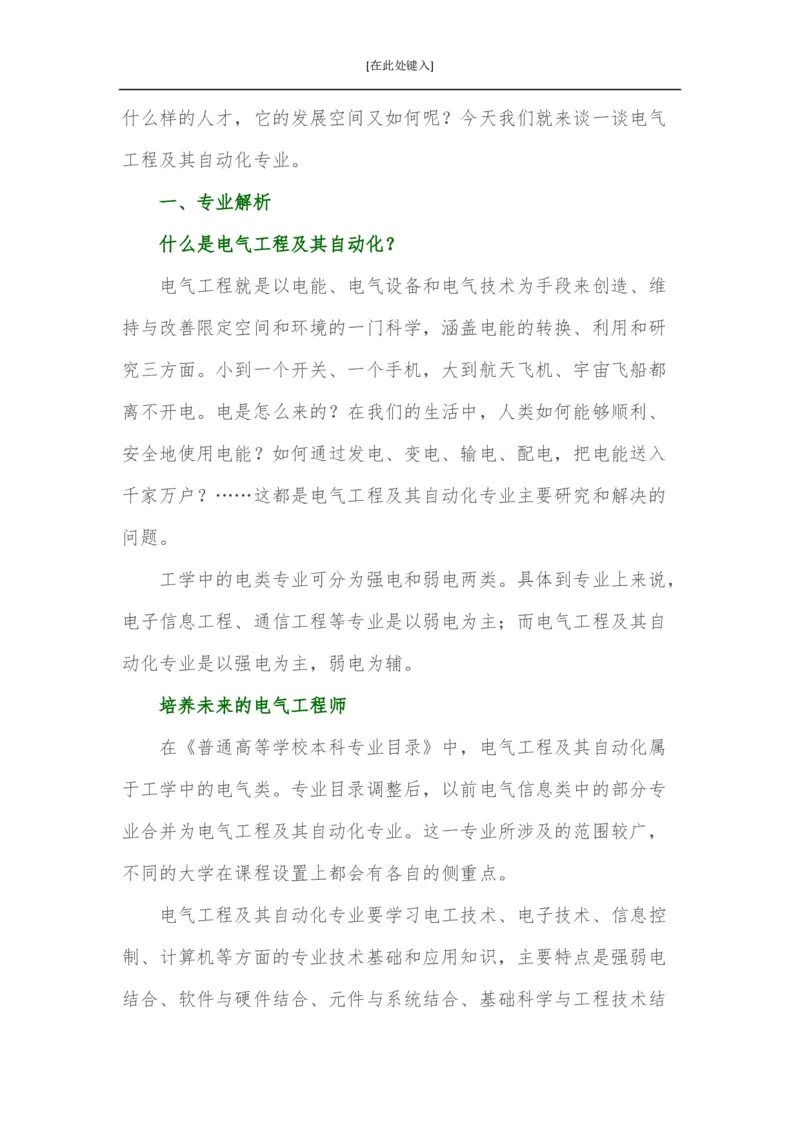 [在此处键入]

什么样的人才，它的发展空间又如何呢？今天我们就来谈一谈电气工程及其自动化专业。

一、专业解析

什么是电气工程及其自动化？

电气工程就是以电能、电气设备和电气技术为手段来创造、维持与改善限定空间和环境的一门科学，涵盖电能的转换、利用和研究三方面。小到一个开关、一个手机，大到航天飞机、宇宙飞船都离不开电。电是怎么来的？在我们的生活中，人类如何能够顺利、安全地使用电能？如何通过发电、变电、输电、配电，把电能送入千家万户？……这都是电气工程及其自动化专业主要研究和解决的问题。

工学中的电类专业可分为强电和弱电两类。具体到专业上来说，电子信息工程、通信工程等专业是以弱电为主；而电气工程及其自动化专业是以强电为主，弱电为辅。

培养未来的电气工程师

在《普通高等学校本科专业目录》中，电气工程及其自动化属于工学中的电气类。专业目录调整后，以前电气信息类中的部分专业合并为电气工程及其自动化专业。这一专业所涉及的范围较广，不同的大学在课程设置上都会有各自的侧重点。

电气工程及其自动化专业要学习电工技术、电子技术、信息控制、计算机等方面的专业技术基础和应用知识，主要特点是强弱电结合、软件与硬件结合、元件与系统结合、基础科学与工程技术结